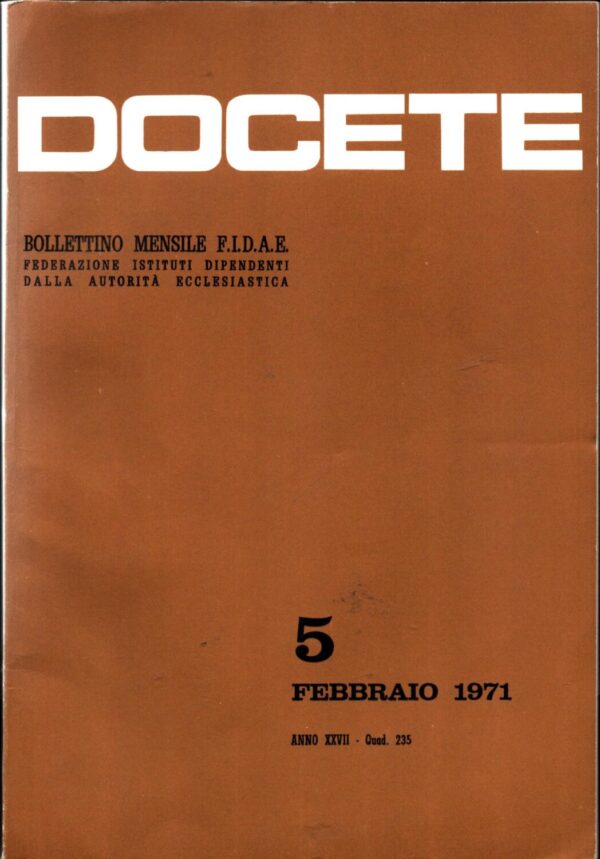 DOCETE

BOLLETTINO MENSILE F.I.D.A.E.
FEDERAZIONE ISTITUTI DIPENDENTI
DALLA AUTORITÀ ECCLESIASTICA

5

FEBBRAIO 1971

ANNO XXVII - Quad. 235